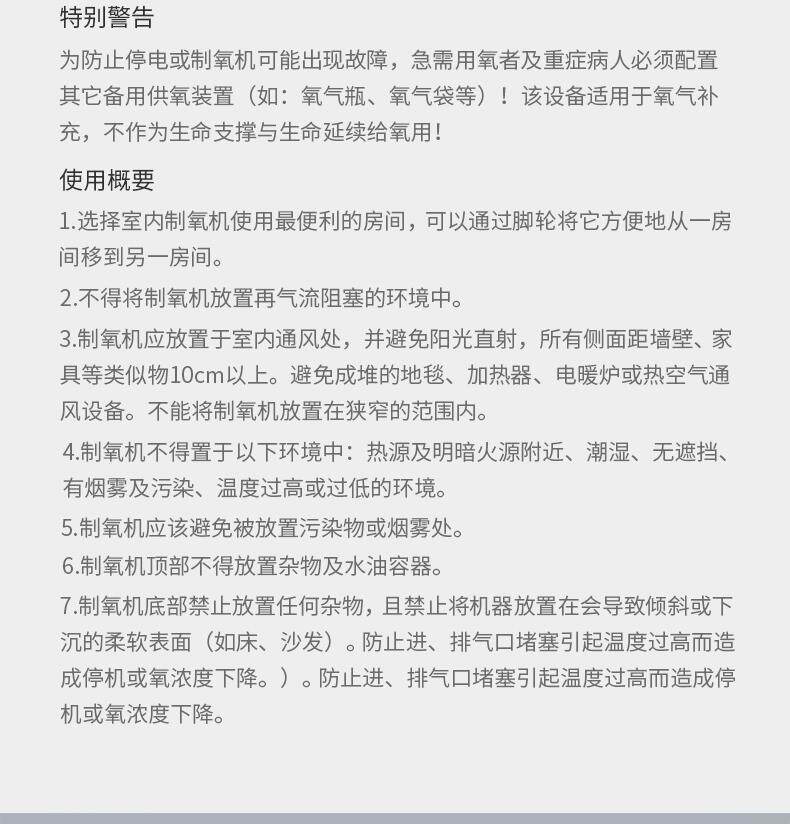 特别警告

为防止停电或制氧机可能出现故障，急需用氧者及重症病人必须配置其它备用供氧装置（如：氧气瓶、氧气袋等）！该设备适用于氧气补充，不作为生命支撑与生命延续给氧用！

使用概要

1.选择室内制氧机使用最便利的房间，可以通过脚轮将它方便地从一房间移到另一房间。

2.不得将制氧机放置再气流阻塞的环境中。

3.制氧机应放置于室内通风处，并避免阳光直射，所有侧面距墙壁、家具等类似物10cm以上。避免成堆的地毯、加热器、电暖炉或热空气通风设备。不能将制氧机放置在狭窄的范围内。

4.制氧机不得置于以下环境中：热源及明暗火源附近、潮湿、无遮挡、有烟雾及污染、温度过高或过低的环境。

5.制氧机应该避免被放置污染物或烟雾处。

6.制氧机顶部不得放置杂物及水油容器。

7.制氧机底部禁止放置任何杂物，且禁止将机器放置在会导致倾斜或下沉的柔软表面（如床、沙发）。防止进、排气口堵塞引起温度过高而造成停机或氧浓度下降。）。防止进、排气口堵塞引起温度过高而造成停机或氧浓度下降。